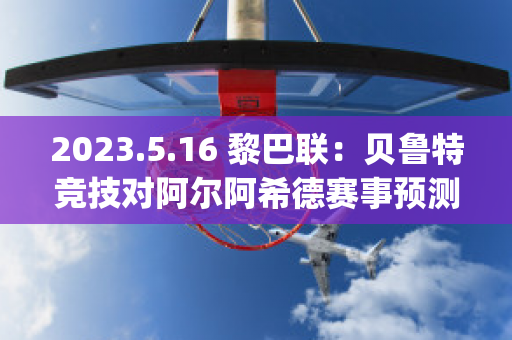 2023.5.16 黎巴联：贝鲁特竞技对阿尔阿希德赛事预测